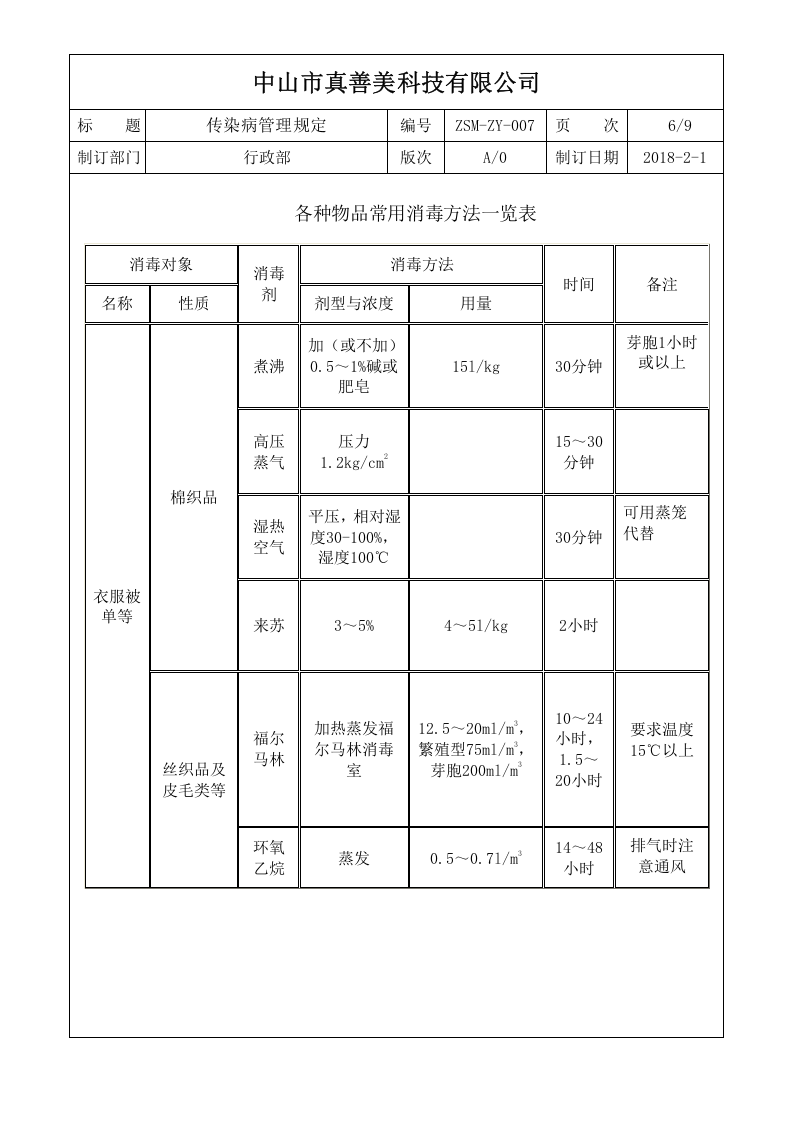 中山市真善美科技有限公司

| 标　　题 | 传染病管理规定 | 编号 | ZSM-ZY-007 | 页　　次 | 6/9 |
|---|---|---|---|---|---|
| 制订部门 | 行政部 | 版次 | A/0 | 制订日期 | 2018-2-1 |

各种物品常用消毒方法一览表

| 消毒对象 | | 消毒剂 | 消毒方法 | | 时间 | 备注 |
|---|---|---|---|---|---|---|
| 名称 | 性质 | | 剂型与浓度 | 用量 | | |
| 衣服被单等 | 棉织品 | 煮沸 | 加（或不加）0.5～1%碱或肥皂 | 15l/kg | 30分钟 | 芽胞1小时或以上 |
| | | 高压蒸气 | 压力1.2kg/$cm^2$ | | 15～30分钟 | |
| | | 湿热空气 | 平压，相对湿度30-100%，湿度100℃ | | 30分钟 | 可用蒸笼代替 |
| | | 来苏 | 3～5% | 4～5l/kg | 2小时 | |
| | 丝织品及皮毛类等 | 福尔马林 | 加热蒸发福尔马林消毒室 | 12.5～20ml/$m^3$，繁殖型75ml/$m^3$，芽胞200ml/$m^3$ | 10～24小时，1.5～20小时 | 要求温度15℃以上 |
| | | 环氧乙烷 | 蒸发 | 0.5～0.7l/$m^3$ | 14～48小时 | 排气时注意通风 |